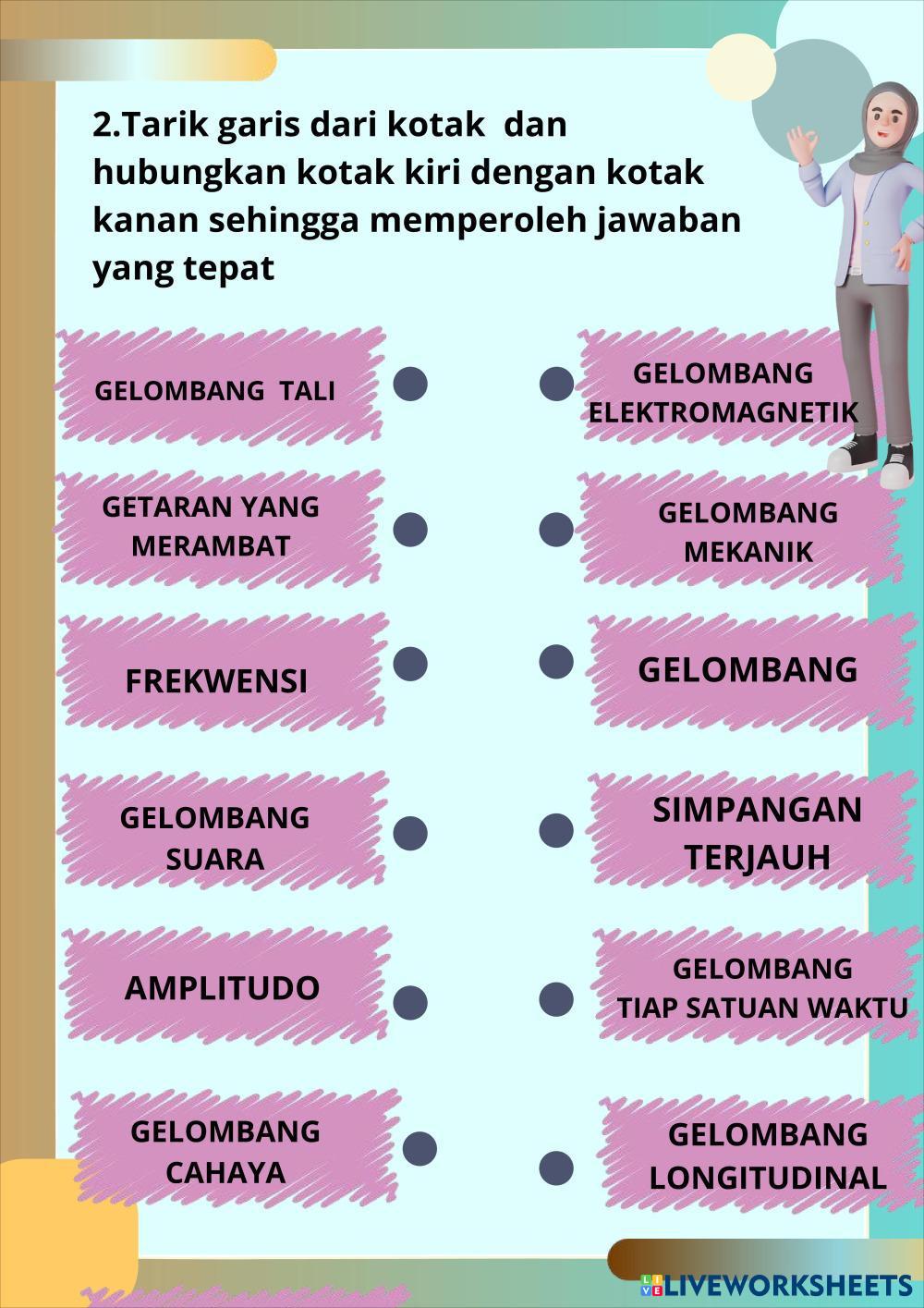 2.Tarik garis dari kotak dan hubungkan kotak kiri dengan kotak kanan sehingga memperoleh jawaban yang tepat

GELOMBANG TALI

GETARAN YANG
MERAMBAT

FREKWENSI

GELOMBANG
SUARA

AMPLITUDO

GELOMBANG
CAHAYA

GELOMBANG
ELEKTROMAGNETIK

GELOMBANG
MEKANIK

GELOMBANG

SIMPANGAN
TERJAUH

GELOMBANG
TIAP SATUAN WAKTU

GELOMBANG
LONGITUDINAL

LIVEWORKSHEETS